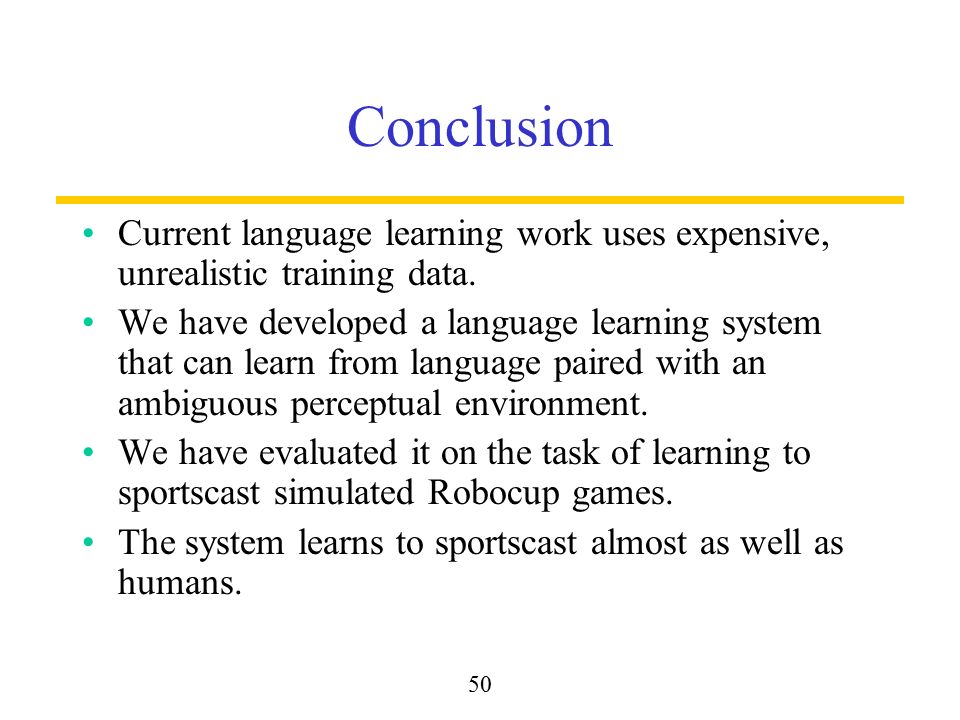 Conclusion

• Current language learning work uses expensive, unrealistic training data.
• We have developed a language learning system that can learn from language paired with an ambiguous perceptual environment.
• We have evaluated it on the task of learning to sportscast simulated Robocup games.
• The system learns to sportscast almost as well as humans.

50